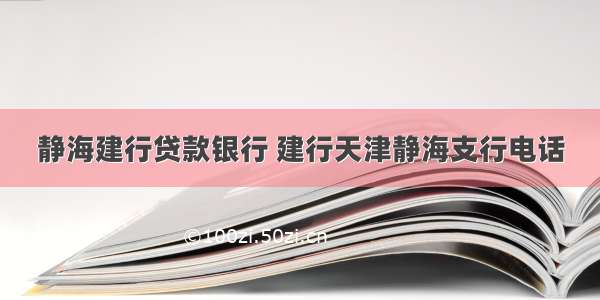 静海建行贷款银行 建行天津静海支行电话

©100zi.50zi.cn